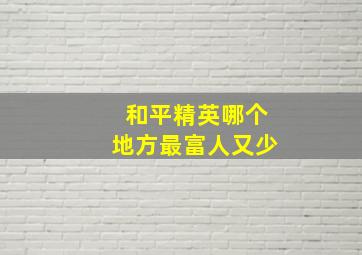 和平精英哪个
地方最富人又少